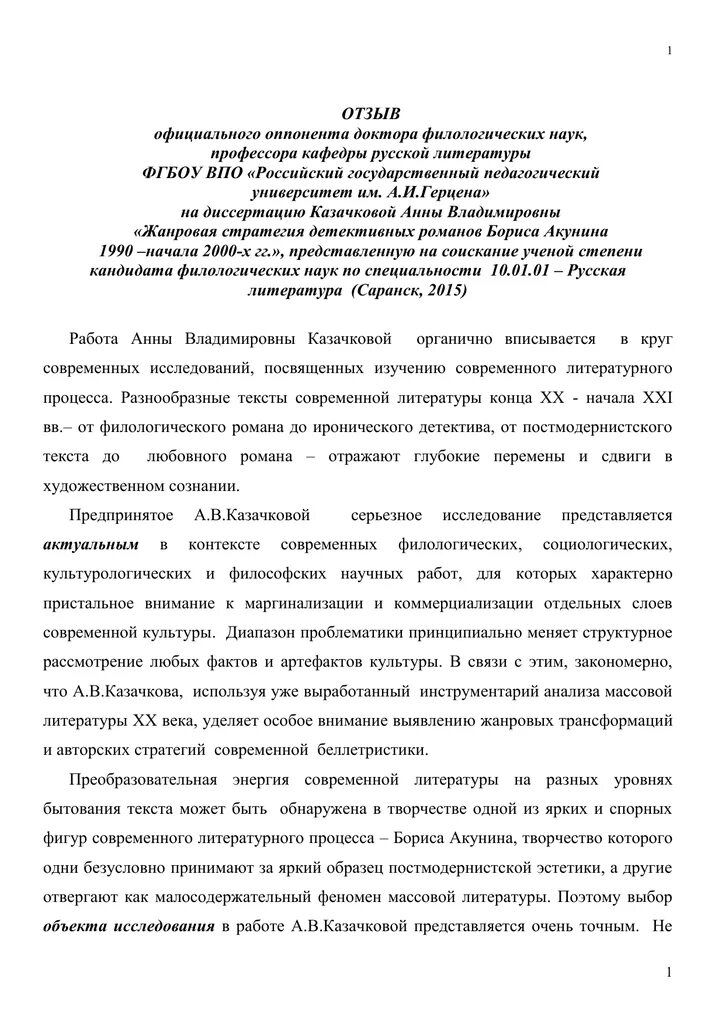 1

ОТЗЫВ
официального оппонента доктора филологических наук, профессора кафедры русской литературы
ФГБОУ ВПО «Российский государственный педагогический университет им. А.И.Герцена»
на диссертацию Казачковой Анны Владимировны
«Жанровая стратегия детективных романов Бориса Акунина 1990 –начала 2000-х гг.», представленную на соискание ученой степени кандидата филологических наук по специальности 10.01.01 – Русская литература (Саранск, 2015)

Работа Анны Владимировны Казачковой органично вписывается в круг современных исследований, посвященных изучению современного литературного процесса. Разнообразные тексты современной литературы конца XX - начала XXI вв.– от филологического романа до иронического детектива, от постмодернистского текста до любовного романа – отражают глубокие перемены и сдвиги в художественном сознании.

Предпринятое А.В.Казачковой серьезное исследование представляется актуальным в контексте современных филологических, социологических, культурологических и философских научных работ, для которых характерно пристальное внимание к маргинализации и коммерциализации отдельных слоев современной культуры. Диапазон проблематики принципиально меняет структурное рассмотрение любых фактов и артефактов культуры. В связи с этим, закономерно, что А.В.Казачкова, используя уже выработанный инструментарий анализа массовой литературы XX века, уделяет особое внимание выявлению жанровых трансформаций и авторских стратегий современной беллетристики.

Преобразовательная энергия современной литературы на разных уровнях бытования текста может быть обнаружена в творчестве одной из ярких и спорных фигур современного литературного процесса – Бориса Акунина, творчество которого одни безусловно принимают за яркий образец постмодернистской эстетики, а другие отвергают как малосодержательный феномен массовой литературы. Поэтому выбор объекта исследования в работе А.В.Казачковой представляется очень точным. Не

1